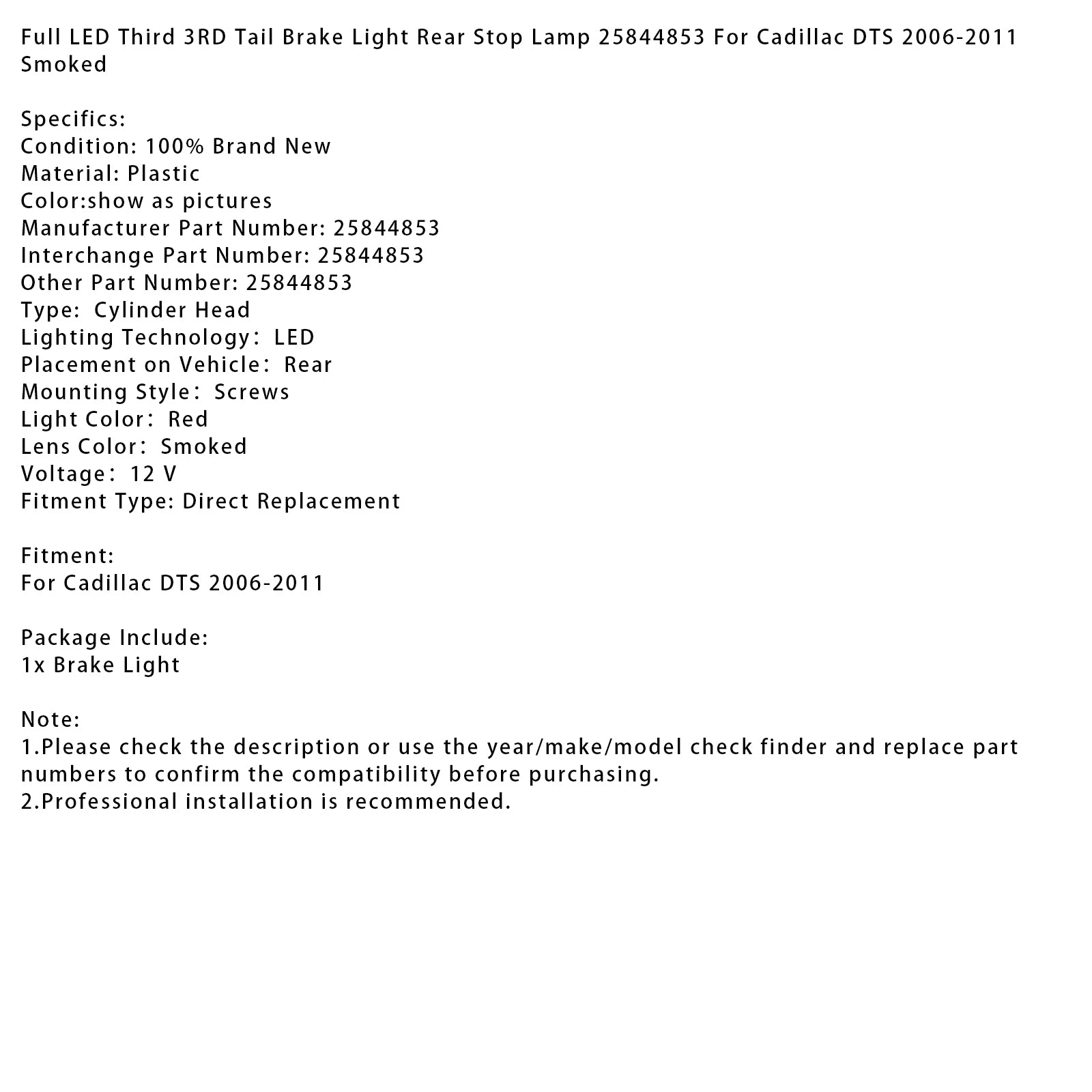 Full LED Third 3RD Tail Brake Light Rear Stop Lamp 25844853 For Cadillac DTS 2006-2011 Smoked

Specifics:
Condition: 100% Brand New
Material: Plastic
Color:show as pictures
Manufacturer Part Number: 25844853
Interchange Part Number: 25844853
Other Part Number: 25844853
Type: Cylinder Head
Lighting Technology: LED
Placement on Vehicle: Rear
Mounting Style: Screws
Light Color: Red
Lens Color: Smoked
Voltage: 12 V
Fitment Type: Direct Replacement

Fitment:
For Cadillac DTS 2006-2011

Package Include:
1x Brake Light

Note:
1.Please check the description or use the year/make/model check finder and replace part numbers to confirm the compatibility before purchasing.
2.Professional installation is recommended.